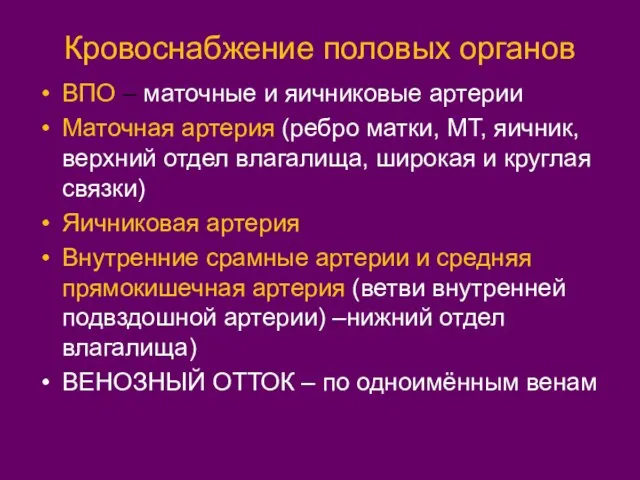 Кровоснабжение половых органов

• ВПО – маточные и яичниковые артерии
• Маточная артерия (ребро матки, МТ, яичник, верхний отдел влагалища, широкая и круглая связки)
• Яичниковая артерия
• Внутренние срамные артерии и средняя прямокишечная артерия (ветви внутренней подвздошной артерии) –нижний отдел влагалища)
• ВЕНОЗНЫЙ ОТТОК – по одноимённым венам